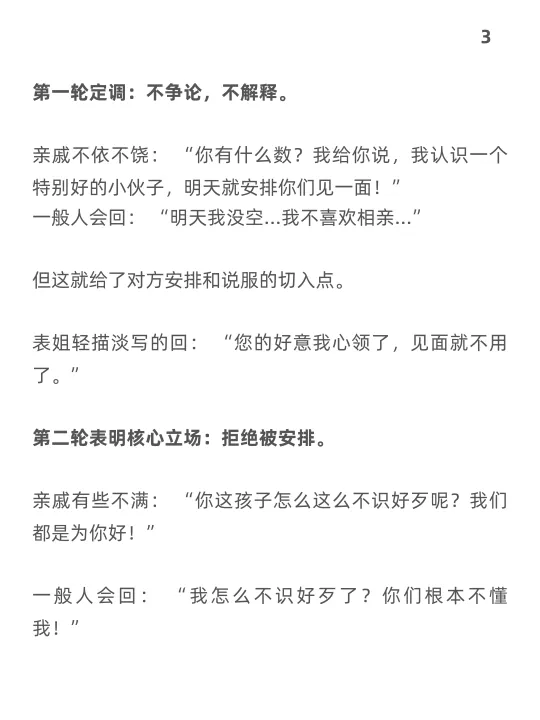 3

第一轮定调：不争论，不解释。

亲戚不依不饶：“你有什么数？我给你说，我认识一个特别好的小伙子，明天就安排你们见一面！”
一般人会回：“明天我没空...我不喜欢相亲...”

但这就给了对方安排和说服的切入点。

表姐轻描淡写的回：“您的好意我心领了，见面就不用了。”

第二轮表明核心立场：拒绝被安排。

亲戚有些不满：“你这孩子怎么这么不识好歹呢？我们都是为你好！”

一般人会回：“我怎么不识好歹了？你们根本不懂我！”